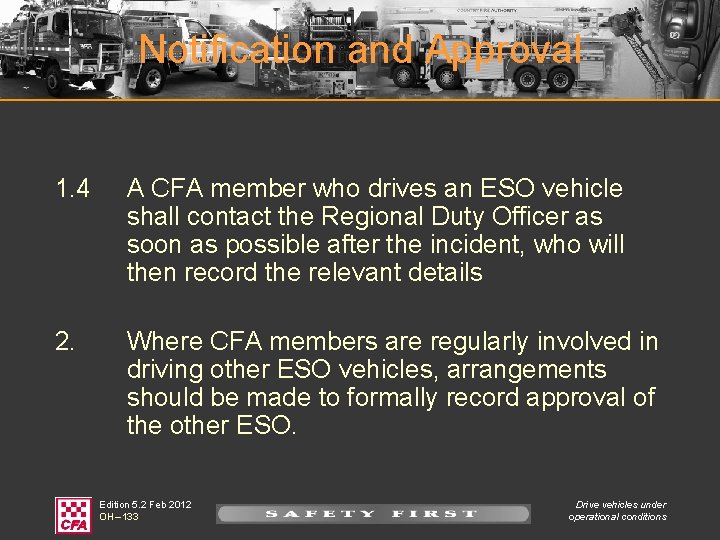 Notification and Approval

1.4 A CFA member who drives an ESO vehicle shall contact the Regional Duty Officer as soon as possible after the incident, who will then record the relevant details

2. Where CFA members are regularly involved in driving other ESO vehicles, arrangements should be made to formally record approval of the other ESO.

CFA

Edition 5.2 Feb 2012
OH – 133

SAFETY FIRST

Drive vehicles under operational conditions